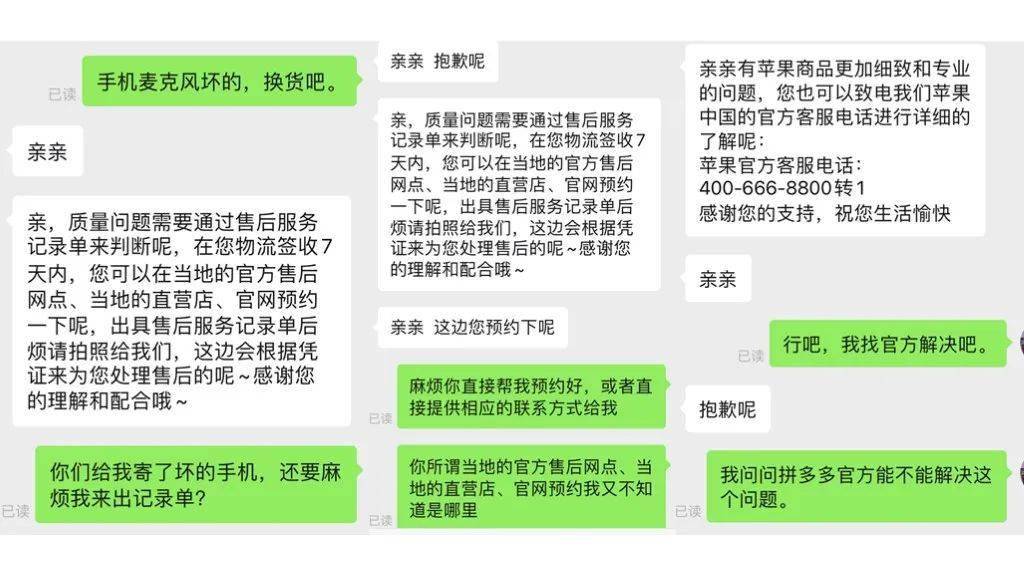 已读
手机麦克风坏的，换货吧。

亲亲

亲，质量问题需要通过售后服务记录单来判断呢，在您物流签收7天内，您可以在当地的官方售后网点、当地的直营店、官网预约一下呢，出具售后服务记录单后烦请拍照给我们，这边会根据凭证来为您处理售后的呢~感谢您的理解和配合哦~

已读
你们给我寄了坏的手机，还要麻烦我来出记录单？

亲亲 抱歉呢

亲，质量问题需要通过售后服务记录单来判断呢，在您物流签收7天内，您可以在当地的官方售后网点、当地的直营店、官网预约一下呢，出具售后服务记录单后烦请拍照给我们，这边会根据凭证来为您处理售后的呢~感谢您的理解和配合哦~

亲亲 这边您预约下呢

已读
麻烦你直接帮我预约好，或者直接提供相应的联系方式给我

已读
你所谓当地的官方售后网点、当地的直营店、官网预约我又不知道是哪里

亲亲有苹果商品更加细致和专业的问题，您也可以致电我们苹果中国的官方客服电话进行详细的了解呢：
苹果官方客服电话：
400-666-8800转1
感谢您的支持，祝您生活愉快

亲亲

已读
行吧，我找官方解决吧。

抱歉呢

已读
我问问拼多多官方能不能解决这个问题。